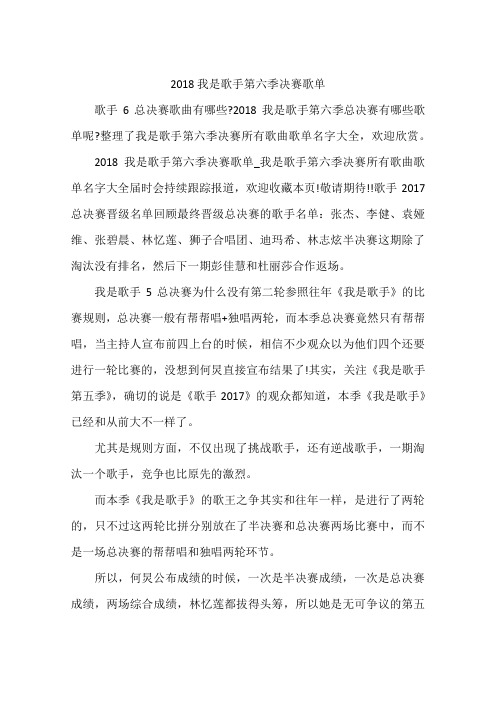 2018 我是歌手第六季决赛歌单

歌手 6 总决赛歌曲有哪些?2018 我是歌手第六季总决赛有哪些歌单呢?整理了我是歌手第六季决赛所有歌曲歌单名字大全，欢迎欣赏。

2018 我是歌手第六季决赛歌单_我是歌手第六季决赛所有歌曲歌单名字大全届时会持续跟踪报道，欢迎收藏本页!敬请期待!!歌手 2017 总决赛晋级名单回顾最终晋级总决赛的歌手名单：张杰、李健、袁娅维、张碧晨、林忆莲、狮子合唱团、迪玛希、林志炫半决赛这期除了淘汰没有排名，然后下一期彭佳慧和杜丽莎合作返场。

我是歌手 5 总决赛为什么没有第二轮参照往年《我是歌手》的比赛规则，总决赛一般有帮帮唱+独唱两轮，而本季总决赛竟然只有帮帮唱，当主持人宣布前四上台的时候，相信不少观众以为他们四个还要进行一轮比赛的，没想到何炅直接宣布结果了!其实，关注《我是歌手第五季》，确切的说是《歌手 2017》的观众都知道，本季《我是歌手》已经和从前大不一样了。

尤其是规则方面，不仅出现了挑战歌手，还有逆战歌手，一期淘汰一个歌手，竞争也比原先的激烈。

而本季《我是歌手》的歌王之争其实和往年一样，是进行了两轮的，只不过这两轮比拼分别放在了半决赛和总决赛两场比赛中，而不是一场总决赛的帮帮唱和独唱两轮环节。

所以，何炅公布成绩的时候，一次是半决赛成绩，一次是总决赛成绩，两场综合成绩，林忆莲都拔得头筹，所以她是无可争议的第五